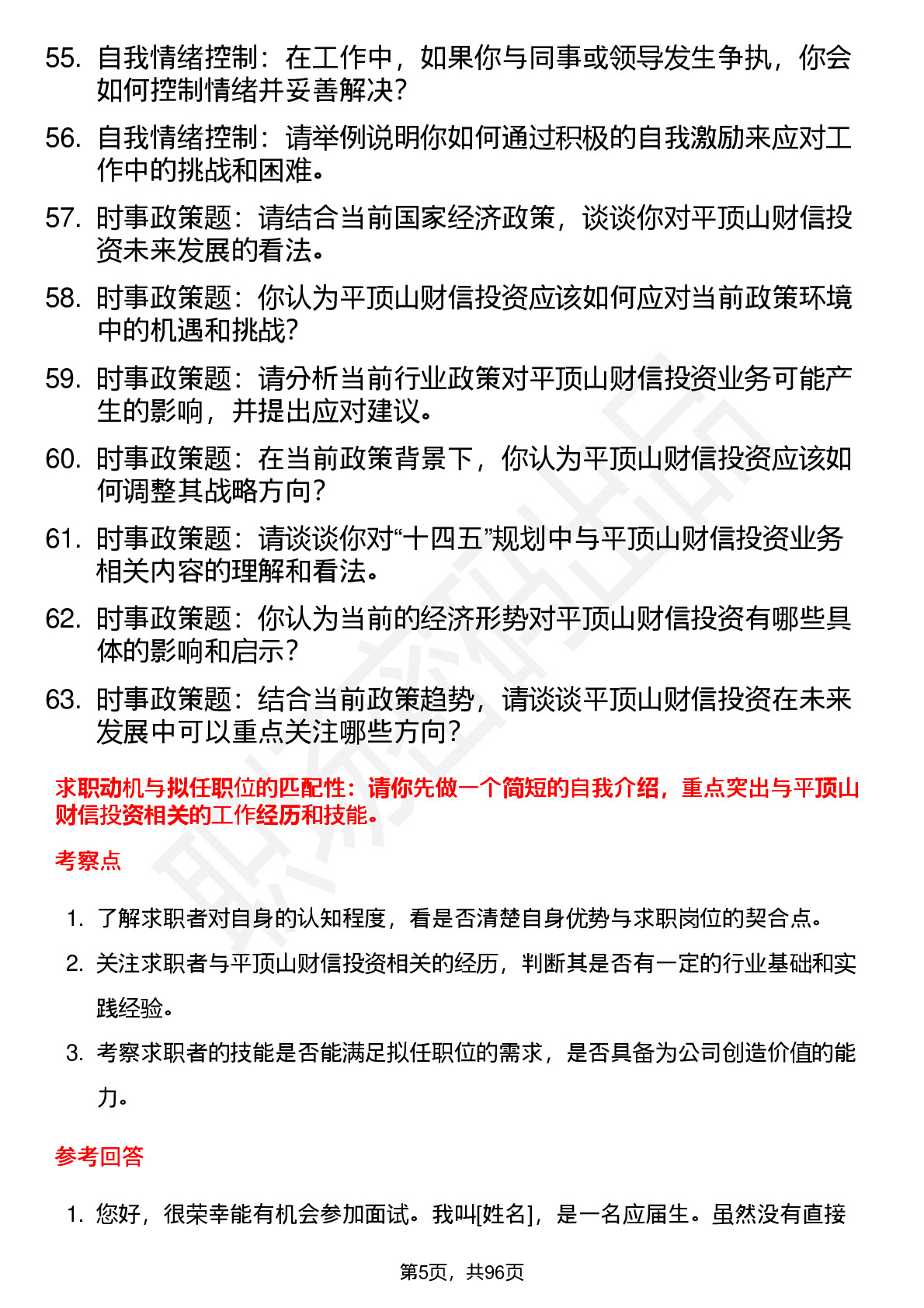 55. 自我情绪控制：在工作中，如果你与同事或领导发生争执，你会如何控制情绪并妥善解决？

56. 自我情绪控制：请举例说明你如何通过积极的自我激励来应对工作中的挑战和困难。

57. 时事政策题：请结合当前国家经济政策，谈谈你对平顶山财信投资未来发展的看法。

58. 时事政策题：你认为平顶山财信投资应该如何应对当前政策环境中的机遇和挑战？

59. 时事政策题：请分析当前行业政策对平顶山财信投资业务可能产生的影响，并提出应对建议。

60. 时事政策题：在当前政策背景下，你认为平顶山财信投资应该如何调整其战略方向？

61. 时事政策题：请谈谈你对“十四五”规划中与平顶山财信投资业务相关内容的理解和看法。

62. 时事政策题：你认为当前的经济形势对平顶山财信投资有哪些具体的影响和启示？

63. 时事政策题：结合当前政策趋势，请谈谈平顶山财信投资在未来发展中可以重点关注哪些方向？

求职动机与拟任职位的匹配性：请你先做一个简短的自我介绍，重点突出与平顶山财信投资相关的工作经历和技能。

考察点

1. 了解求职者对自身的认知程度，看是否清楚自身优势与求职岗位的契合点。

2. 关注求职者与平顶山财信投资相关的经历，判断其是否有一定的行业基础和实践经验。

3. 考察求职者的技能是否能满足拟任职位的需求，是否具备为公司创造价值的能力。

参考回答

1. 您好，很荣幸能有机会参加面试。我叫[姓名]，是一名应届生。虽然没有直接

第5页，共96页